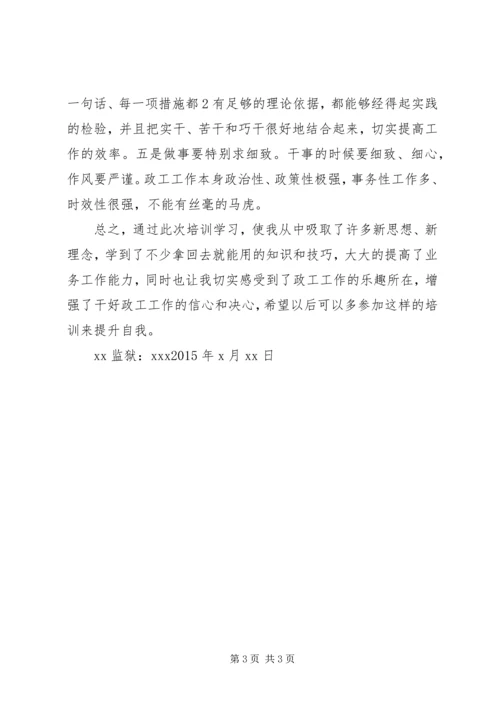 一句话、每一项措施都2有足够的理论依据，都能够经得起实践的检验，并且把实干、苦干和巧干很好地结合起来，切实提高工作的效率。五是做事要特别求细致。干事的时候要细致、细心，作风要严谨。政工工作本身政治性、政策性极强，事务性工作多、时效性很强，不能有丝毫的马虎。

总之，通过此次培训学习，使我从中吸取了许多新思想、新理念，学到了不少拿回去就能用的知识和技巧，大大的提高了业务工作能力，同时也让我切实感受到了政工工作的乐趣所在，增强了干好政工工作的信心和决心，希望以后可以多参加这样的培训来提升自我。

xx监狱：xxx2015年x月xx日

第3页 共3页